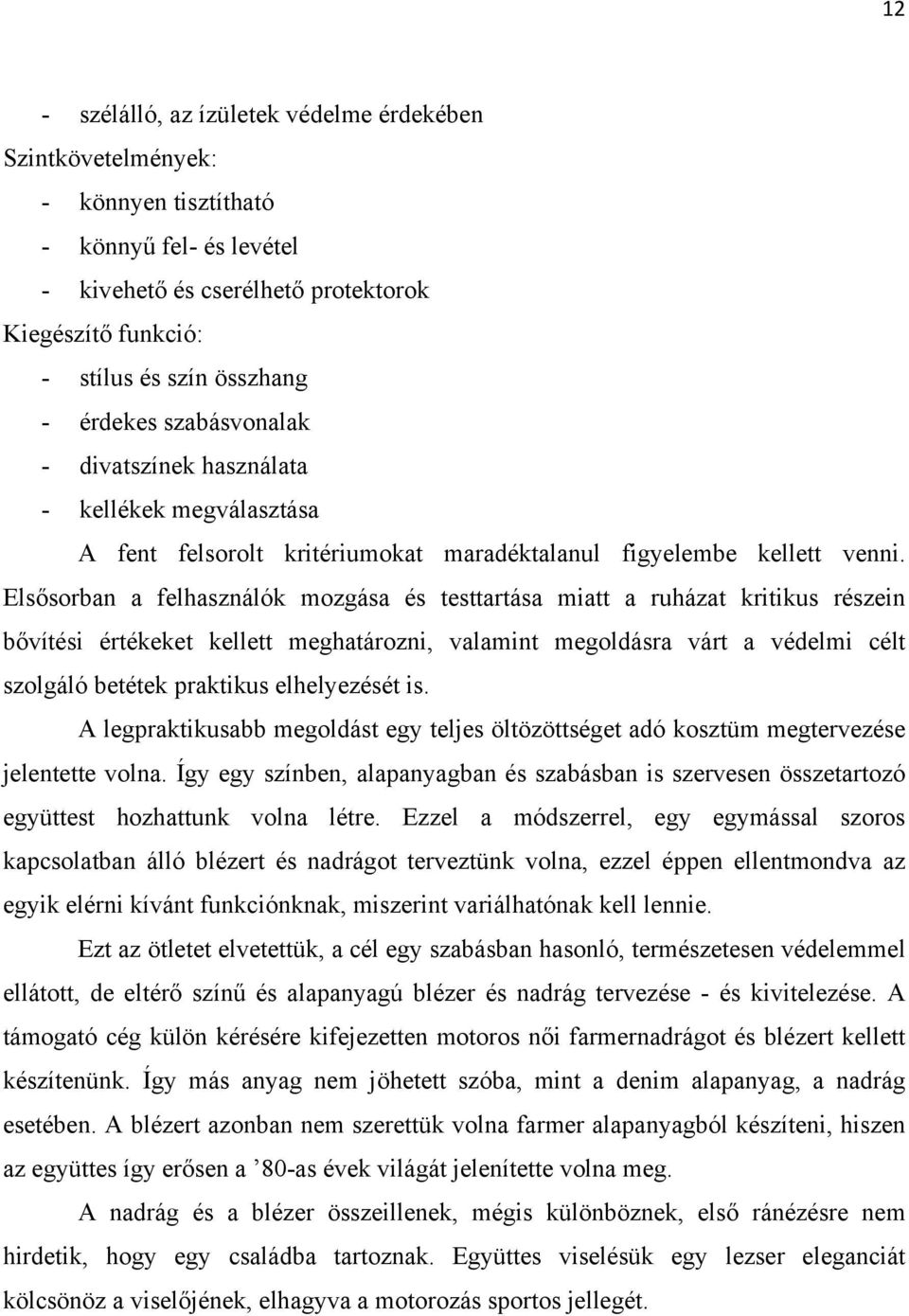 12

- szélálló, az ízületek védelme érdekében

Szintkövetelmények:

- könnyen tisztítható
- könnyű fel- és levétel
- kivehető és cserélhető protektorok

Kiegészítő funkció:

- stílus és szín összhang
- érdekes szabásvonalak
- divatszínek használata
- kellékek megválasztása

A fent felsorolt kritériumokat maradéktalanul figyelembe kellett venni. Elsősorban a felhasználók mozgása és testtartása miatt a ruházat kritikus részein bővítési értékeket kellett meghatározni, valamint megoldásra várt a védelmi célt szolgáló betétek praktikus elhelyezését is.

A legpraktikusabb megoldást egy teljes öltözöttséget adó kosztüm megtervezése jelentette volna. Így egy színben, alapanyagban és szabásban is szervesen összetartozó együttest hozhattunk volna létre. Ezzel a módszerrel, egy egymással szoros kapcsolatban álló blézert és nadrágot terveztünk volna, ezzel éppen ellentmondva az egyik elérni kívánt funkciónknak, miszerint variálhatónak kell lennie.

Ezt az ötletet elvetettük, a cél egy szabásban hasonló, természetesen védelemmel ellátott, de eltérő színű és alapanyagú blézer és nadrág tervezése - és kivitelezése. A támogató cég külön kérésére kifejezetten motoros női farmernadrágot és blézert kellett készítenünk. Így más anyag nem jöhetett szóba, mint a denim alapanyag, a nadrág esetében. A blézert azonban nem szerettük volna farmer alapanyagból készíteni, hiszen az együttes így erősen a ’80-as évek világát jelenítette volna meg.

A nadrág és a blézer összeillenek, mégis különböznek, első ránézésre nem hirdetik, hogy egy családba tartoznak. Együttes viselésük egy lezser eleganciát kölcsönöz a viselőjének, elhagyva a motorozás sportos jellegét.